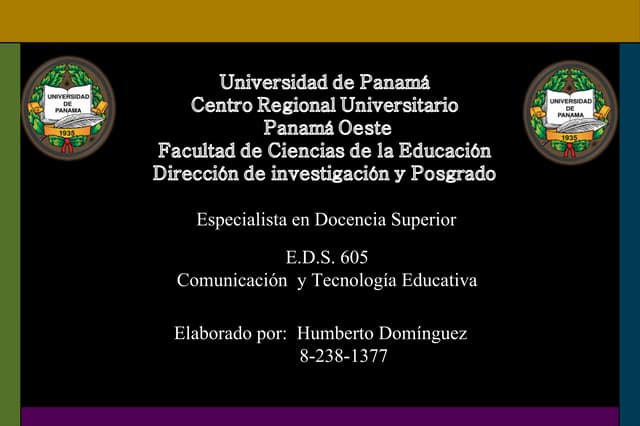 UNIVERSIDAD DE PANAMA 1935

Universidad de Panamá
Centro Regional Universitario
Panamá Oeste
Facultad de Ciencias de la Educación
Dirección de investigación y Posgrado

UNIVERSIDAD DE PANAMA 1935

Especialista en Docencia Superior

E.D.S. 605
Comunicación y Tecnología Educativa

Elaborado por: Humberto Domínguez
8-238-1377